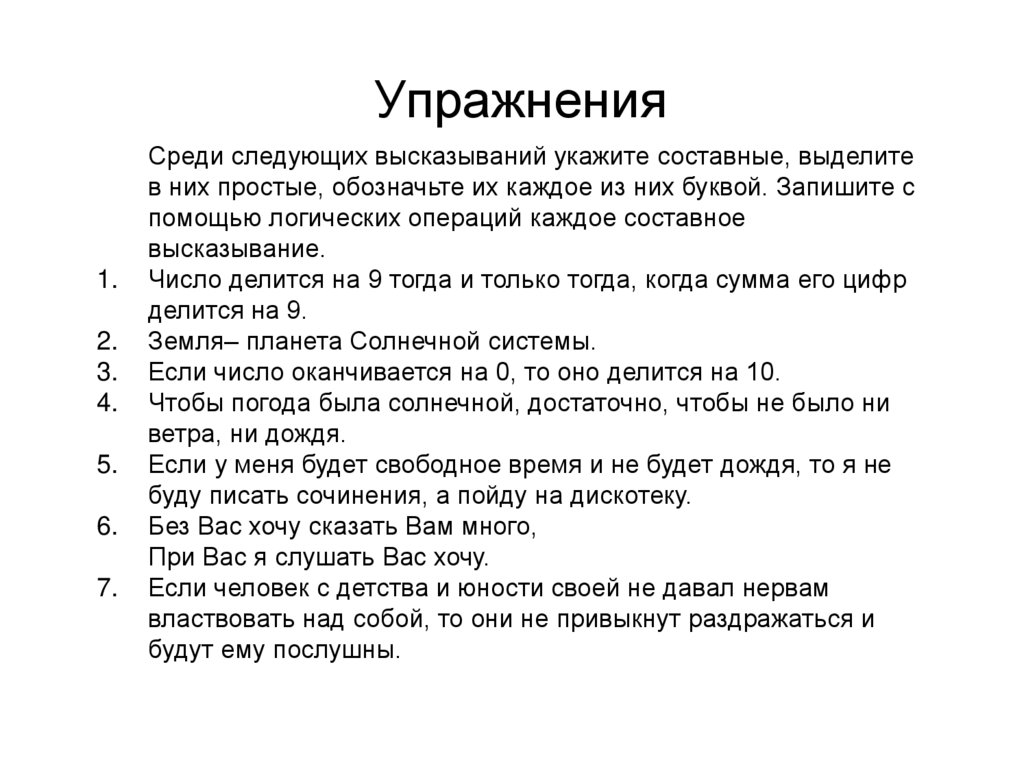 Упражнения

Среди следующих высказываний укажите составные, выделите в них простые, обозначьте их каждое из них буквой. Запишите с помощью логических операций каждое составное высказывание.

1. Число делится на 9 тогда и только тогда, когда сумма его цифр делится на 9.
2. Земля– планета Солнечной системы.
3. Если число оканчивается на 0, то оно делится на 10.
4. Чтобы погода была солнечной, достаточно, чтобы не было ни ветра, ни дождя.
5. Если у меня будет свободное время и не будет дождя, то я не буду писать сочинения, а пойду на дискотеку.
6. Без Вас хочу сказать Вам много,
При Вас я слушать Вас хочу.
7. Если человек с детства и юности своей не давал нервам властвовать над собой, то они не привыкнут раздражаться и будут ему послушны.